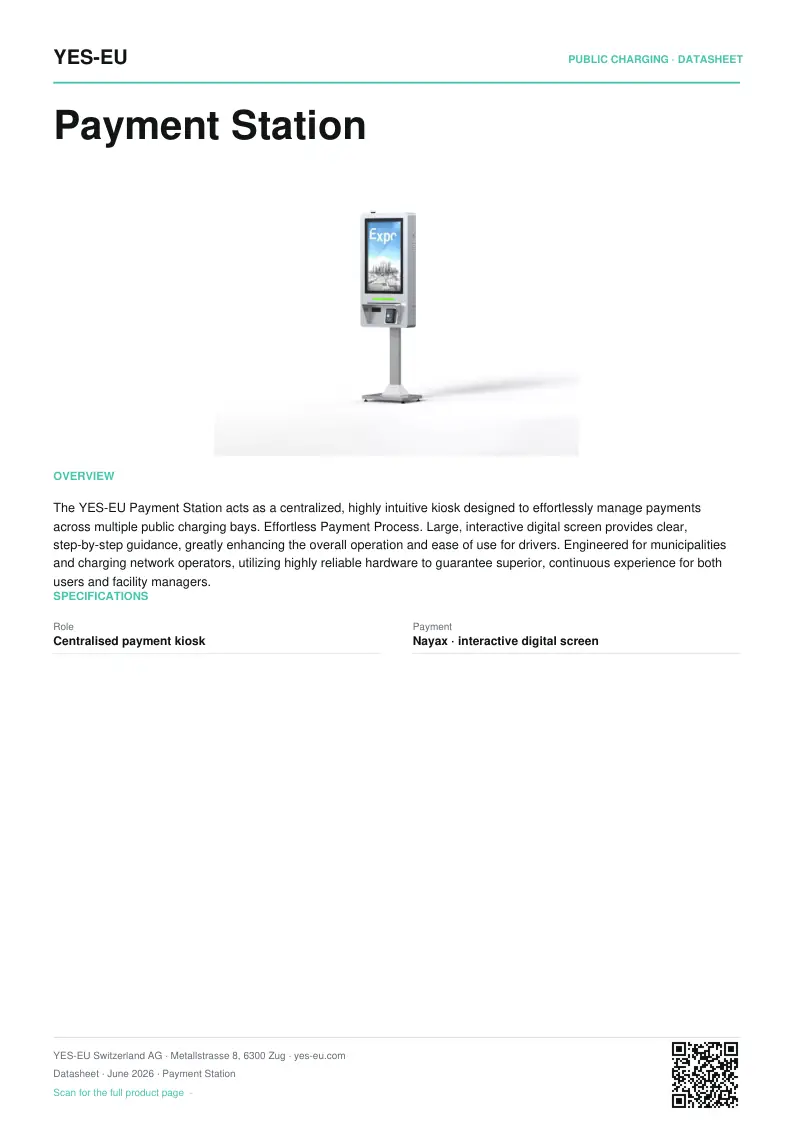 YES-EU

PUBLIC CHARGING · DATASHEET

Payment Station

Expo

OVERVIEW

The YES-EU Payment Station acts as a centralized, highly intuitive kiosk designed to effortlessly manage payments across multiple public charging bays. Effortless Payment Process. Large, interactive digital screen provides clear, step-by-step guidance, greatly enhancing the overall operation and ease of use for drivers. Engineered for municipalities and charging network operators, utilizing highly reliable hardware to guarantee superior, continuous experience for both users and facility managers.

SPECIFICATIONS

Role
Centralised payment kiosk

Payment
Nayax · interactive digital screen

YES-EU Switzerland AG · Metallstrasse 8, 6300 Zug · yes-eu.com
Datasheet · June 2026 · Payment Station
Scan for the full product page ·